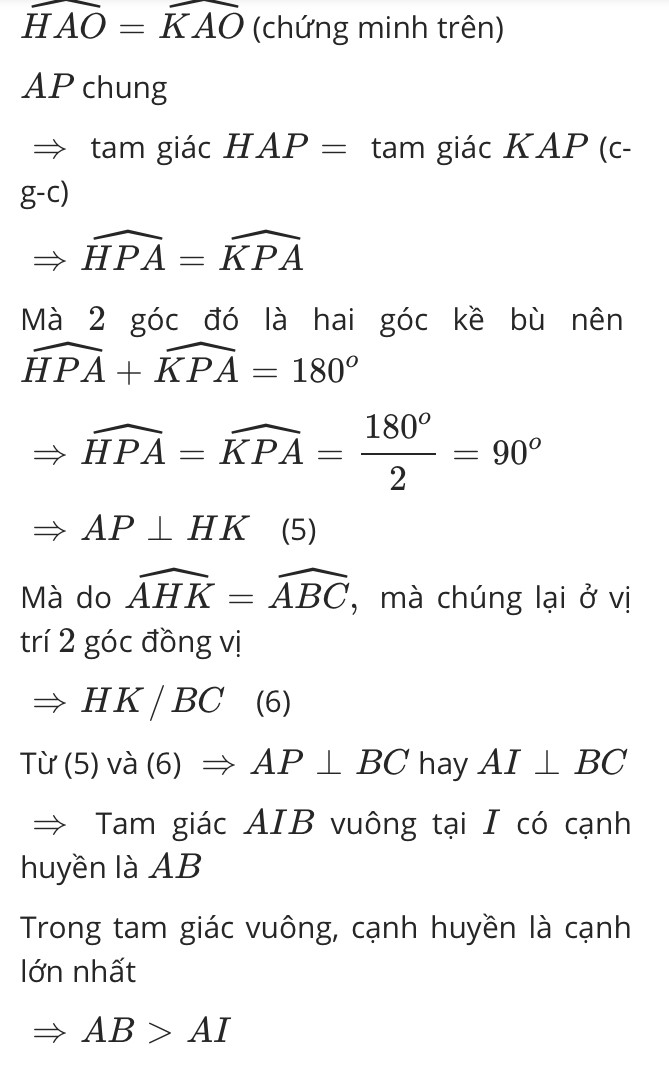 $\widehat{HAO} = \widehat{KAO}$ (chứng minh trên)

$AP$ chung

$\Rightarrow$ tam giác $HAP =$ tam giác $KAP$ (c-g-c)

$\Rightarrow \widehat{HPA} = \widehat{KPA}$

Mà $2$ góc đó là hai góc kề bù nên $\widehat{HPA} + \widehat{KPA} = 180^o$

$\Rightarrow \widehat{HPA} = \widehat{KPA} = \frac{180^o}{2} = 90^o$

$\Rightarrow AP \perp HK$ (5)

Mà do $\widehat{AHK} = \widehat{ABC}$, mà chúng lại ở vị trí $2$ góc đồng vị

$\Rightarrow HK / BC$ (6)

Từ (5) và (6) $\Rightarrow AP \perp BC$ hay $AI \perp BC$

$\Rightarrow$ Tam giác $AIB$ vuông tại $I$ có cạnh huyền là $AB$

Trong tam giác vuông, cạnh huyền là cạnh lớn nhất

$\Rightarrow AB > AI$